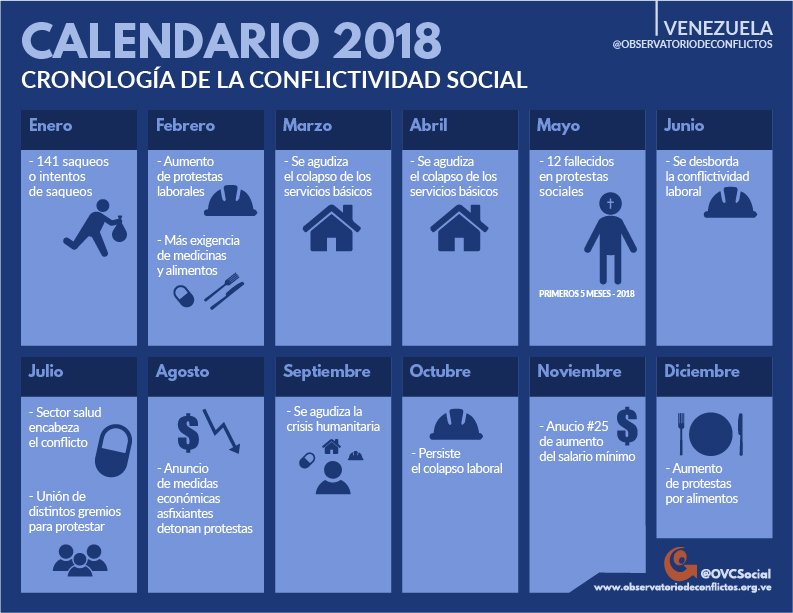 CALENDARIO 2018
CRONOLOGÍA DE LA CONFLICTIVIDAD SOCIAL

VENEZUELA
@OBSERVATORIODECONFLICTOS

Enero
- 141 saqueos o intentos de saqueos

Febrero
- Aumento de protestas laborales

- Más exigencia de medicinas y alimentos

Marzo
- Se agudiza el colapso de los servicios básicos

Abril
- Se agudiza el colapso de los servicios básicos

Mayo
- 12 fallecidos en protestas sociales

PRIMEROS 5 MESES - 2018

Junio
- Se desborda la conflictividad laboral

Julio
- Sector salud encabeza el conflicto

- Unión de distintos gremios para protestar

Agosto
- Anuncio de medidas económicas asfixiantes detonan protestas

Septiembre
- Se agudiza la crisis humanitaria

Octubre
- Persiste el colapso laboral

Noviembre
- Anucio #25 de aumento del salario mínimo

Diciembre
- Aumento de protestas por alimentos

@OVCSocial
www.observatoriodeconflictos.org.ve